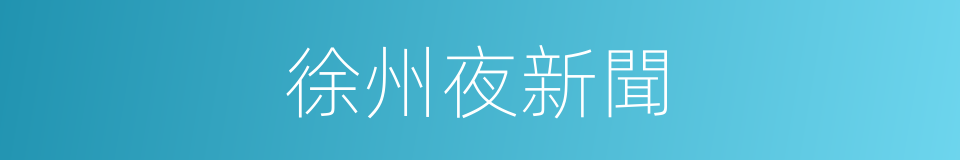 徐州夜新聞